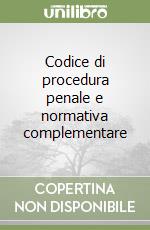 unilibro

Codice di procedura penale e normativa complementare

COPERTINA NON DISPONIBILE